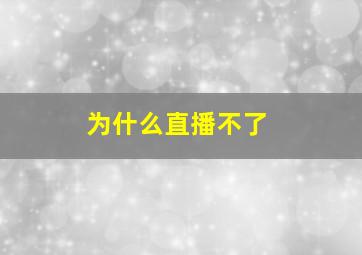 为什么直播不了